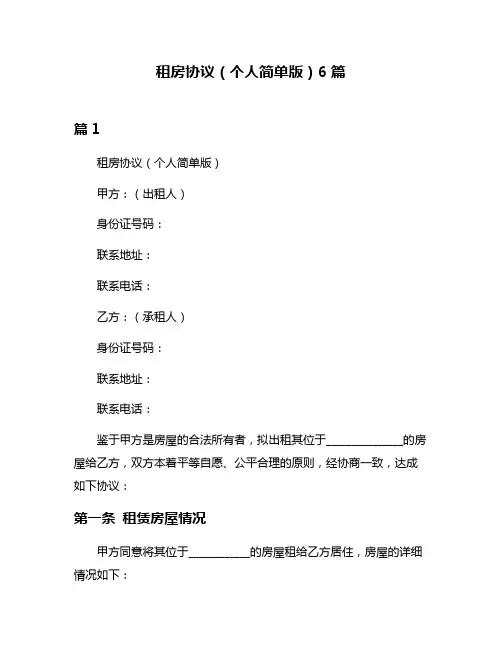 租房协议（个人简单版）6 篇

篇 1

租房协议（个人简单版）

甲方：（出租人）

身份证号码：

联系地址：

联系电话：

乙方：（承租人）

身份证号码：

联系地址：

联系电话：

鉴于甲方是房屋的合法所有者，拟出租其位于______________的房屋给乙方，双方本着平等自愿、公平合理的原则，经协商一致，达成如下协议：

第一条 租赁房屋情况

甲方同意将其位于___________的房屋租给乙方居住，房屋的详细情况如下：